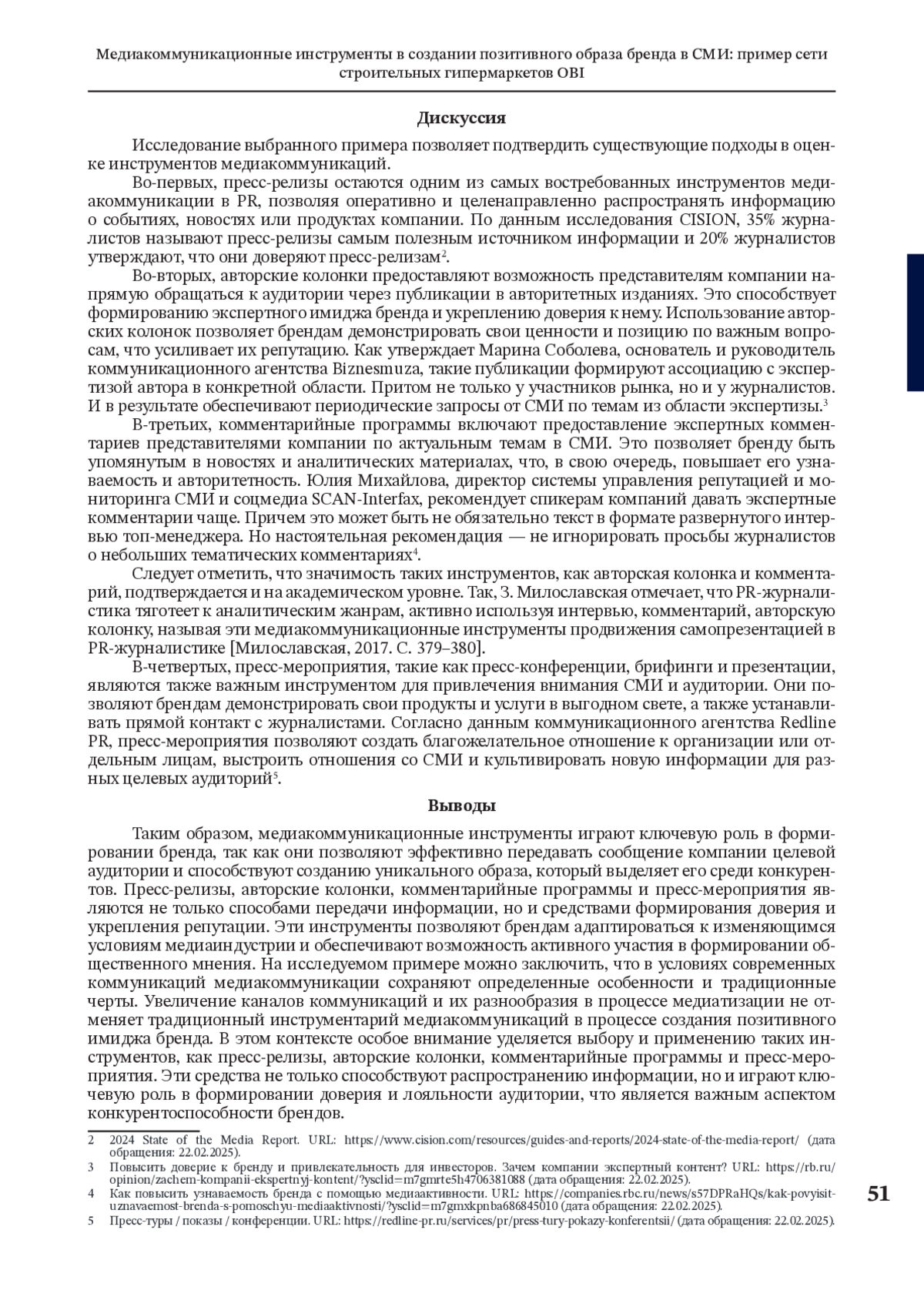 Медиакоммуникационные инструменты в создании позитивного образа бренда в СМИ: пример сети строительных гипермаркетов OBI

Дискуссия

Исследование выбранного примера позволяет подтвердить существующие подходы в оценке инструментов медиакоммуникаций.

Во-первых, пресс-релизы остаются одним из самых востребованных инструментов медиакоммуникации в PR, позволяя оперативно и целенаправленно распространять информацию о событиях, новостях или продуктах компании. По данным исследования CISION, 35% журналистов называют пресс-релизы самым полезным источником информации и 20% журналистов утверждают, что они доверяют пресс-релизам$^2$.

Во-вторых, авторские колонки предоставляют возможность представителям компании напрямую обращаться к аудитории через публикации в авторитетных изданиях. Это способствует формированию экспертного имиджа бренда и укреплению доверия к нему. Использование авторских колонок позволяет брендам демонстрировать свои ценности и позицию по важным вопросам, что усиливает их репутацию. Как утверждает Марина Соболева, основатель и руководитель коммуникационного агентства Biznesmuza, такие публикации формируют ассоциацию с экспертизой автора в конкретной области. Притом не только у участников рынка, но и у журналистов. И в результате обеспечивают периодические запросы от СМИ по темам из области экспертизы.$^3$

В-третьих, комментарийные программы включают предоставление экспертных комментариев представителями компании по актуальным темам в СМИ. Это позволяет бренду быть упомянутым в новостях и аналитических материалах, что, в свою очередь, повышает его узнаваемость и авторитетность. Юлия Михайлова, директор системы управления репутацией и мониторинга СМИ и соцмедиа SCAN-Interfax, рекомендует спикерам компаний давать экспертные комментарии чаще. Причем это может быть не обязательно текст в формате развернутого интервью топ-менеджера. Но настоятельная рекомендация — не игнорировать просьбы журналистов о небольших тематических комментариях$^4$.

Следует отметить, что значимость таких инструментов, как авторская колонка и комментарий, подтверждается и на академическом уровне. Так, З. Милославская отмечает, что PR-журналистика тяготеет к аналитическим жанрам, активно используя интервью, комментарий, авторскую колонку, называя эти медиакоммуникационные инструменты продвижения самопрезентацией в PR-журналистике [Милославская, 2017. С. 379–380].

В-четвертых, пресс-мероприятия, такие как пресс-конференции, брифинги и презентации, являются также важным инструментом для привлечения внимания СМИ и аудитории. Они позволяют брендам демонстрировать свои продукты и услуги в выгодном свете, а также устанавливать прямой контакт с журналистами. Согласно данным коммуникационного агентства Redline PR, пресс-мероприятия позволяют создать благожелательное отношение к организации или отдельным лицам, выстроить отношения со СМИ и культивировать новую информации для разных целевых аудиторий$^5$.

Выводы

Таким образом, медиакоммуникационные инструменты играют ключевую роль в формировании бренда, так как они позволяют эффективно передавать сообщение компании целевой аудитории и способствуют созданию уникального образа, который выделяет его среди конкурентов. Пресс-релизы, авторские колонки, комментарийные программы и пресс-мероприятия являются не только способами передачи информации, но и средствами формирования доверия и укрепления репутации. Эти инструменты позволяют брендам адаптироваться к изменяющимся условиям медиаиндустрии и обеспечивают возможность активного участия в формировании общественного мнения. На исследуемом примере можно заключить, что в условиях современных коммуникаций медиакоммуникации сохраняют определенные особенности и традиционные черты. Увеличение каналов коммуникаций и их разнообразия в процессе медиатизации не отменяет традиционный инструментарий медиакоммуникаций в процессе создания позитивного имиджа бренда. В этом контексте особое внимание уделяется выбору и применению таких инструментов, как пресс-релизы, авторские колонки, комментарийные программы и пресс-мероприятия. Эти средства не только способствуют распространению информации, но и играют ключевую роль в формировании доверия и лояльности аудитории, что является важным аспектом конкурентоспособности брендов.

2 2024 State of the Media Report. URL: https://www.cision.com/resources/guides-and-reports/2024-state-of-the-media-report/ (дата обращения: 22.02.2025).
3 Повысить доверие к бренду и привлекательность для инвесторов. Зачем компании экспертный контент? URL: https://rb.ru/opinion/zachem-kompanii-ekspertnyj-kontent/?ysclid=m7gmrte5h4706381088 (дата обращения: 22.02.2025).
4 Как повысить узнаваемость бренда с помощью медиаактивности. URL: https://companies.rbc.ru/news/s57DPRaHQs/kak-povyisit-uznavaemost-brenda-s-pomoschyu-mediaaktivnosti/?ysclid=m7gmxkpnba686845010 (дата обращения: 22.02.2025).
5 Пресс-туры / показы / конференции. URL: https://redline-pr.ru/services/pr/press-tury-pokazy-konferentsii/ (дата обращения: 22.02.2025).

51